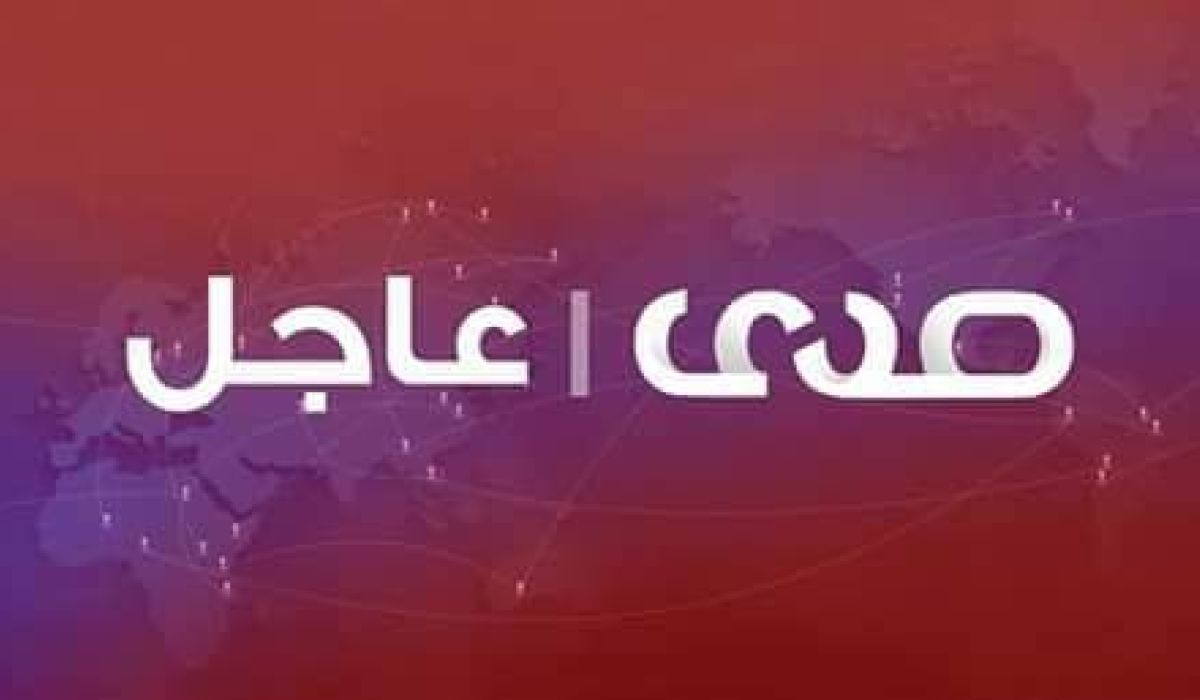 صدى | عاجل